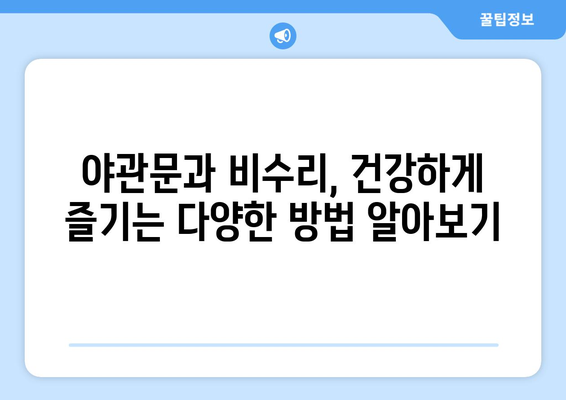 꿀팁정보

야관문과 비수리, 건강하게 즐기는 다양한 방법 알아보기